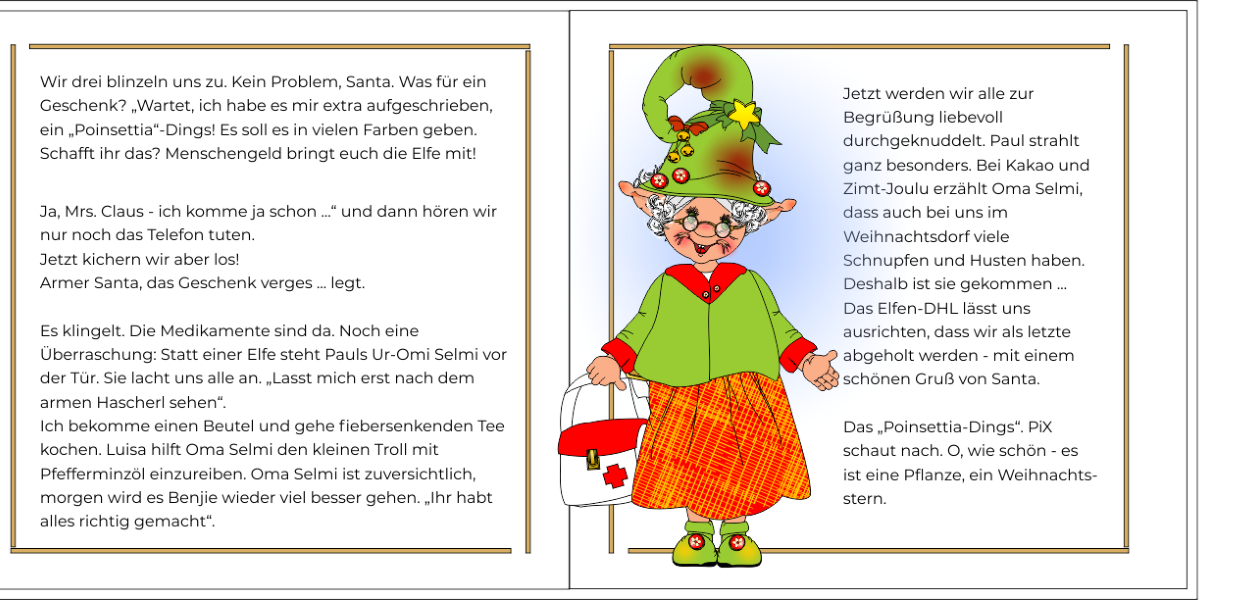 Wir drei blinzeln uns zu. Kein Problem, Santa. Was für ein Geschenk? „Wartet, ich habe es mir extra aufgeschrieben, ein „Poinsettia“-Dings! Es soll es in vielen Farben geben. Schafft ihr das? Menschengeld bringt euch die Elfe mit!

Ja, Mrs. Claus - ich komme ja schon ...“ und dann hören wir nur noch das Telefon tuten.
Jetzt kichern wir aber los!
Armer Santa, das Geschenk verges ... legt.

Es klingelt. Die Medikamente sind da. Noch eine Überraschung: Statt einer Elfe steht Pauls Ur-Omi Selmi vor der Tür. Sie lacht uns alle an. „Lasst mich erst nach dem armen Hascherl sehen“.
Ich bekomme einen Beutel und gehe fiebersenkenden Tee kochen. Luisa hilft Oma Selmi den kleinen Troll mit Pfefferminzöl einzureiben. Oma Selmi ist zuversichtlich, morgen wird es Benjie wieder viel besser gehen. „Ihr habt alles richtig gemacht“.

Jetzt werden wir alle zur Begrüßung liebevoll durchgeknuddelt. Paul strahlt ganz besonders. Bei Kakao und Zimt-Joulu erzählt Oma Selmi, dass auch bei uns im Weihnachtsdorf viele Schnupfen und Husten haben. Deshalb ist sie gekommen ... Das Elfen-DHL lässt uns ausrichten, dass wir als letzte abgeholt werden - mit einem schönen Gruß von Santa.

Das „Poinsettia-Dings“. PiX schaut nach. O, wie schön - es ist eine Pflanze, ein Weihnachtsstern.